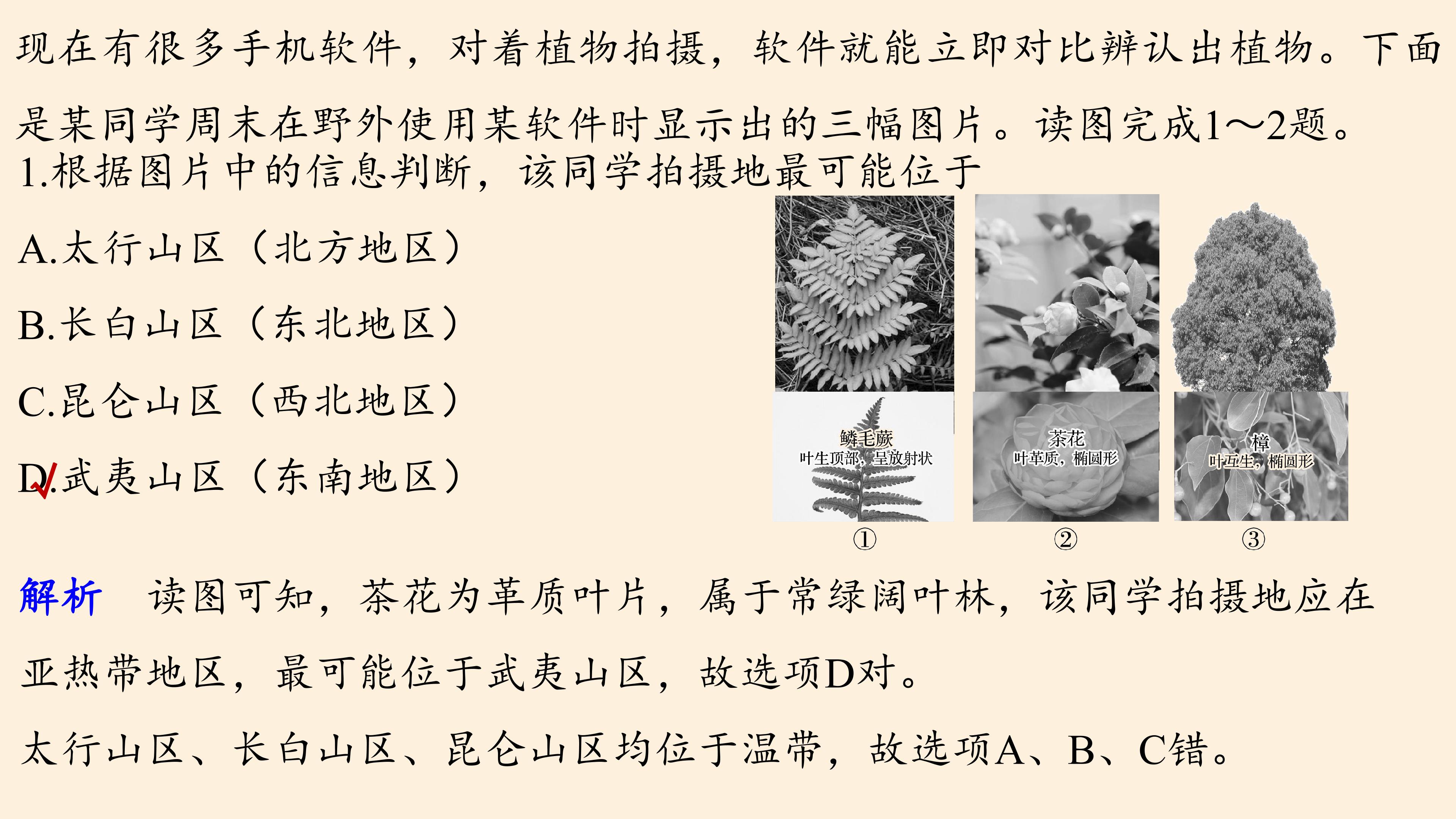 现在有很多手机软件，对着植物拍摄，软件就能立即对比辨认出植物。下面是某同学周末在野外使用某软件时显示出的三幅图片。读图完成1～2题。

1.根据图片中的信息判断，该同学拍摄地最可能位于

A.太行山区（北方地区）

B.长白山区（东北地区）

C.昆仑山区（西北地区）

D.武夷山区（东南地区）

鳞毛蕨
叶生顶部，呈放射状

茶花
叶革质，椭圆形

樟
叶互生，椭圆形

①

②

③

解析　读图可知，茶花为革质叶片，属于常绿阔叶林，该同学拍摄地应在亚热带地区，最可能位于武夷山区，故选项D对。

太行山区、长白山区、昆仑山区均位于温带，故选项A、B、C错。